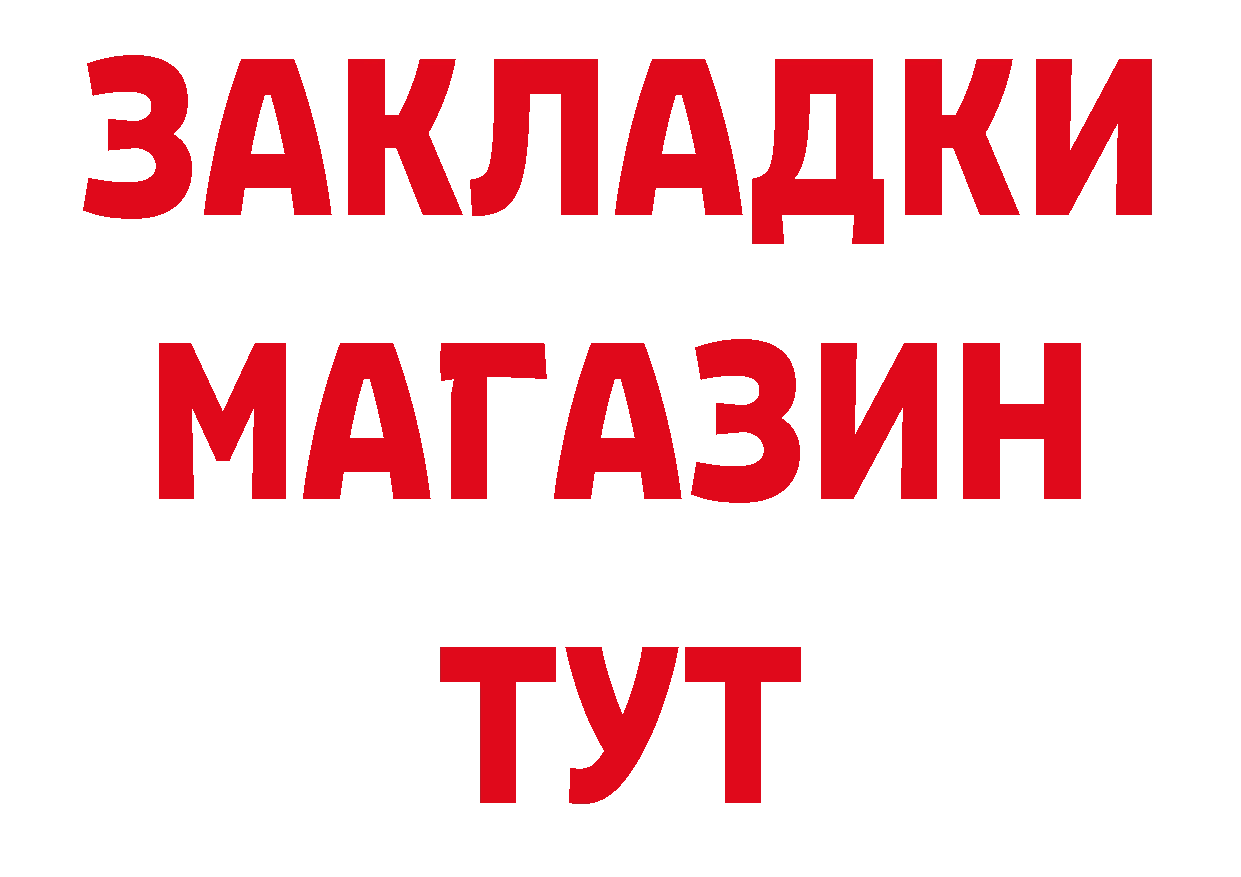 ЗАКЛАДКИ
МАГАЗИН
ТУТ